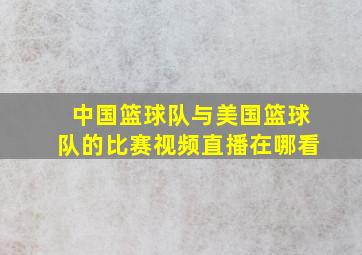 中国篮球队与美国篮球队的比赛视频直播在哪看